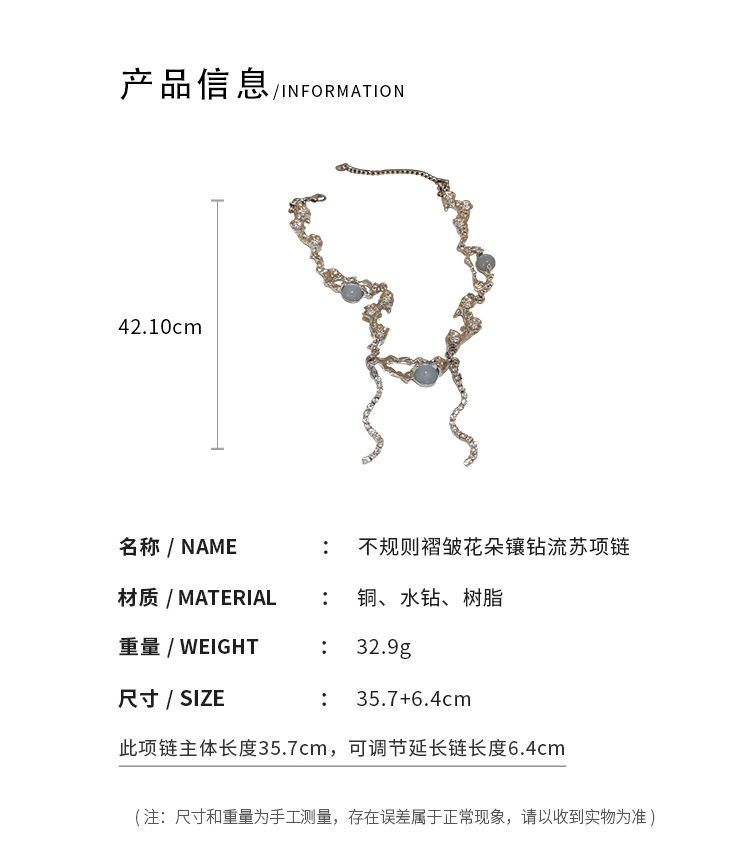 产品信息/INFORMATION

42.10cm

名称 / NAME : 不规则褶皱花朵镶钻流苏项链

材质 / MATERIAL : 铜、水钻、树脂

重量 / WEIGHT : 32.9g

尺寸 / SIZE : 35.7+6.4cm

此项链主体长度35.7cm，可调节延长链长度6.4cm

（注：尺寸和重量为手工测量，存在误差属于正常现象，请以收到实物为准）